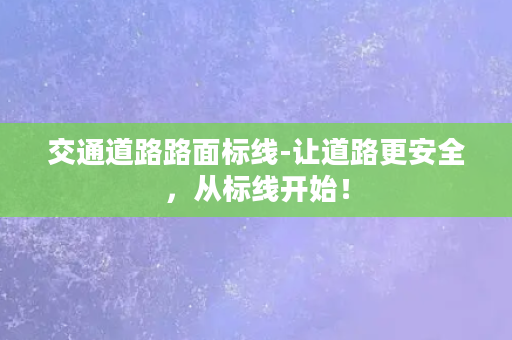 交通道路路面标线-让道路更安全，从标线开始！